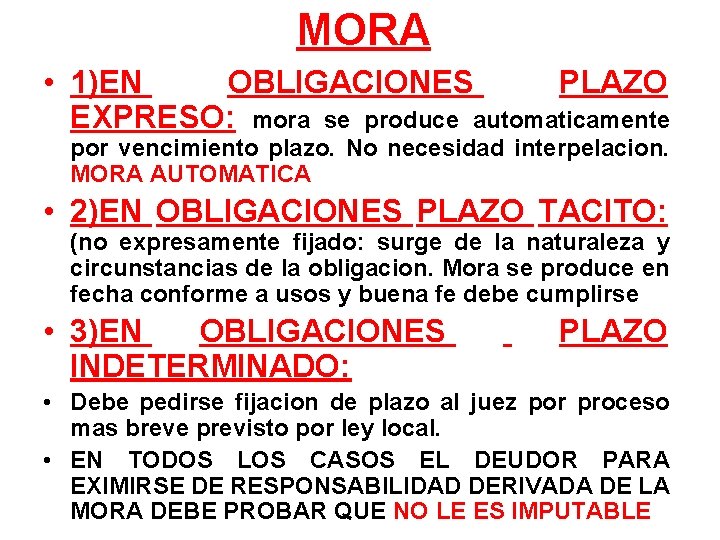 MORA

• 1)EN OBLIGACIONES PLAZO EXPRESO: mora se produce automaticamente por vencimiento plazo. No necesidad interpelacion. MORA AUTOMATICA

• 2)EN OBLIGACIONES PLAZO TACITO: (no expresamente fijado: surge de la naturaleza y circunstancias de la obligacion. Mora se produce en fecha conforme a usos y buena fe debe cumplirse

• 3)EN OBLIGACIONES PLAZO INDETERMINADO:

• Debe pedirse fijacion de plazo al juez por proceso mas breve previsto por ley local.

• EN TODOS LOS CASOS EL DEUDOR PARA EXIMIRSE DE RESPONSABILIDAD DERIVADA DE LA MORA DEBE PROBAR QUE NO LE ES IMPUTABLE